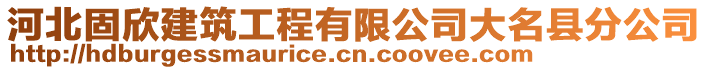 河北固欣建筑工程有限公司大名县分公司
http://hdburgessmaurice.cn.coovee.com